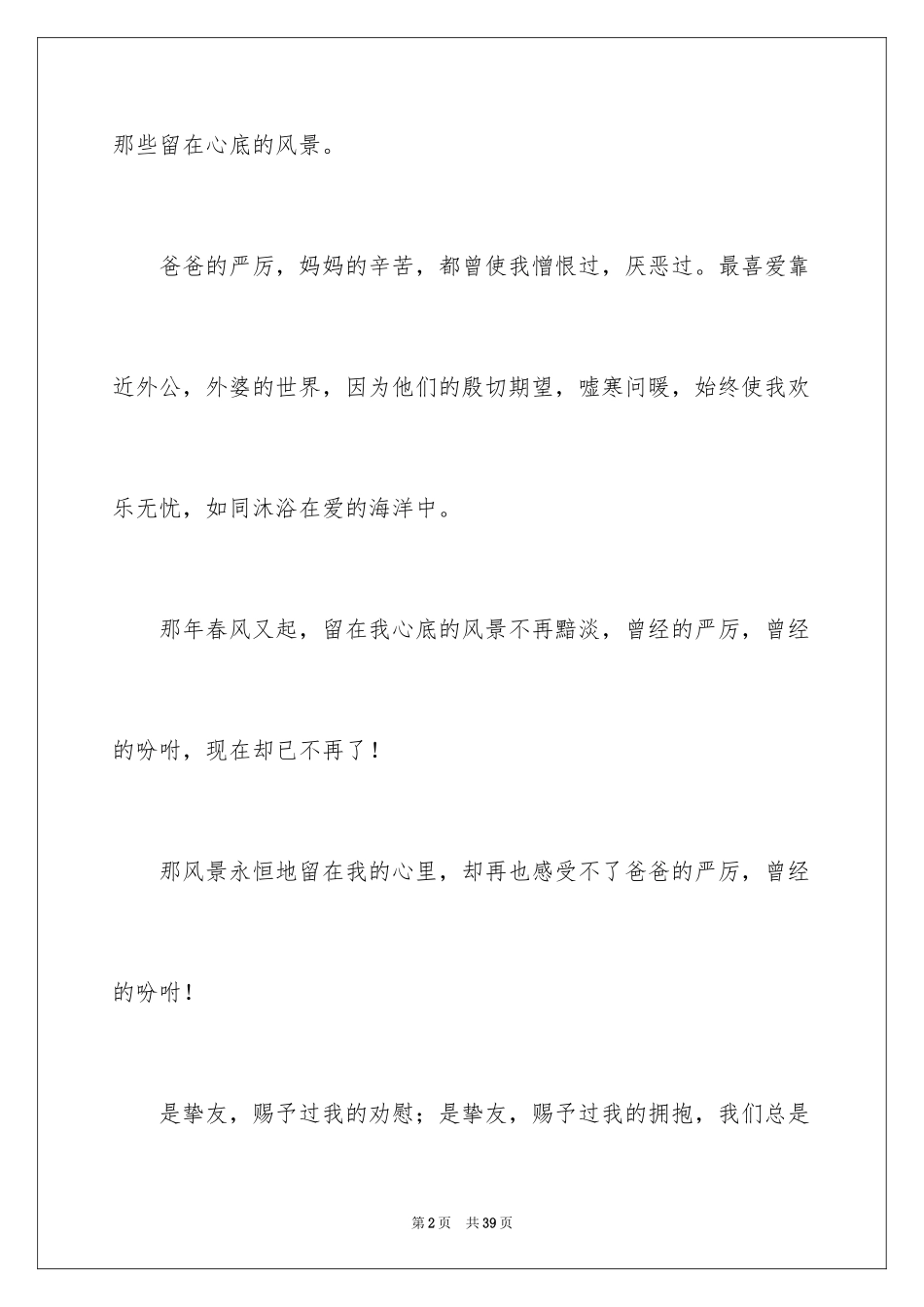 那些留在心底的风景。

爸爸的严厉，妈妈的辛苦，都曾使我憎恨过，厌恶过。最喜爱靠近外公，外婆的世界，因为他们的殷切期望，嘘寒问暖，始终使我欢乐无忧，如同沐浴在爱的海洋中。

那年春风又起，留在我心底的风景不再黯淡，曾经的严厉，曾经的吩咐，现在却已不再了！

那风景永恒地留在我的心里，却再也感受不了爸爸的严厉，曾经的吩咐！

是挚友，赐予过我的劝慰；是挚友，赐予过我的拥抱，我们总是

第2页 共39页